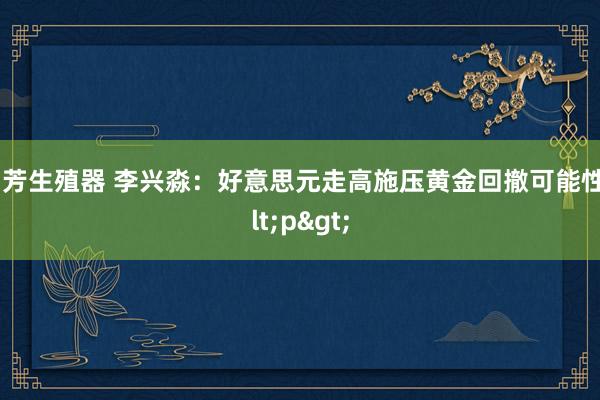 芳生殖器 李兴淼：好意思元走高施压黄金回撤可能性
lt;p&gt;